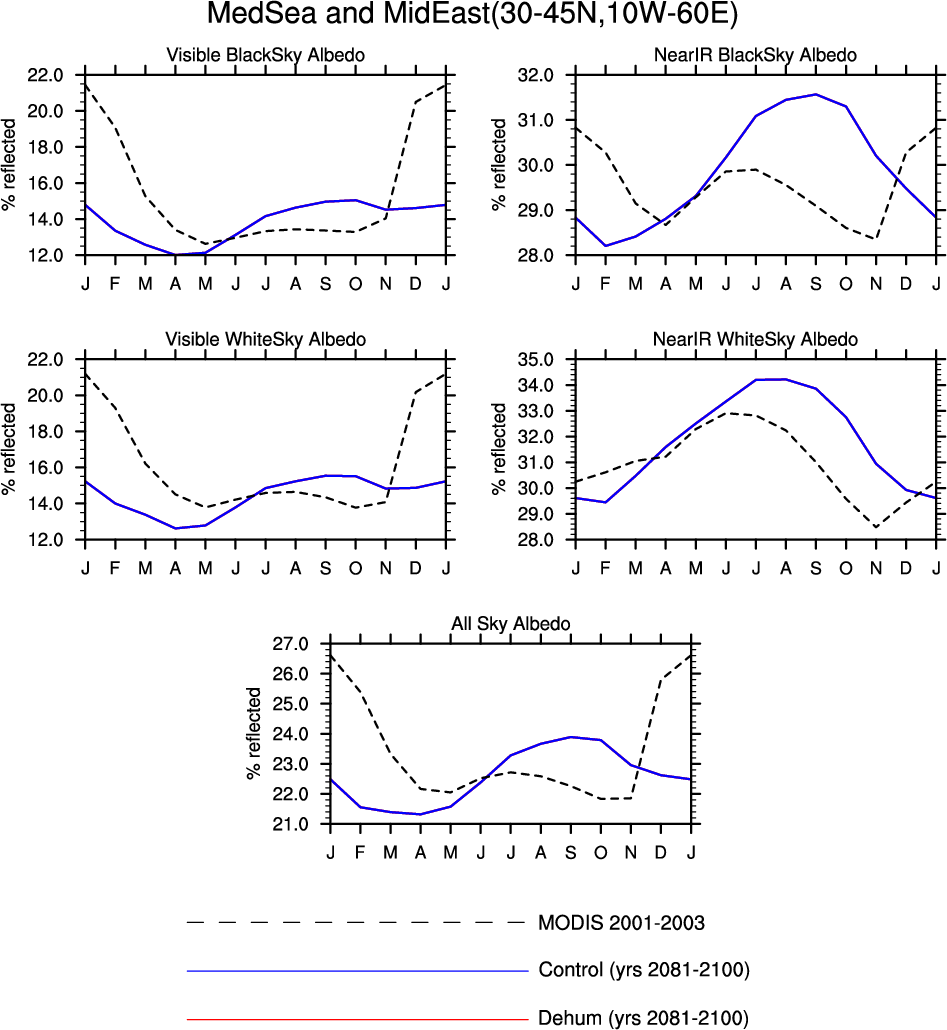 MedSea and MidEast(30-45N,10W-60E)

Visible BlackSky Albedo

% reflected

22.0
20.0
18.0
16.0
14.0
12.0

J F M A M J J A S O N D J

NearIR BlackSky Albedo

% reflected

32.0
31.0
30.0
29.0
28.0

J F M A M J J A S O N D J

Visible WhiteSky Albedo

% reflected

22.0
20.0
18.0
16.0
14.0
12.0

J F M A M J J A S O N D J

NearIR WhiteSky Albedo

% reflected

35.0
34.0
33.0
32.0
31.0
30.0
29.0
28.0

J F M A M J J A S O N D J

All Sky Albedo

% reflected

27.0
26.0
25.0
24.0
23.0
22.0
21.0

J F M A M J J A S O N D J

MODIS 2001-2003

Control (yrs 2081-2100)

Dehum (yrs 2081-2100)